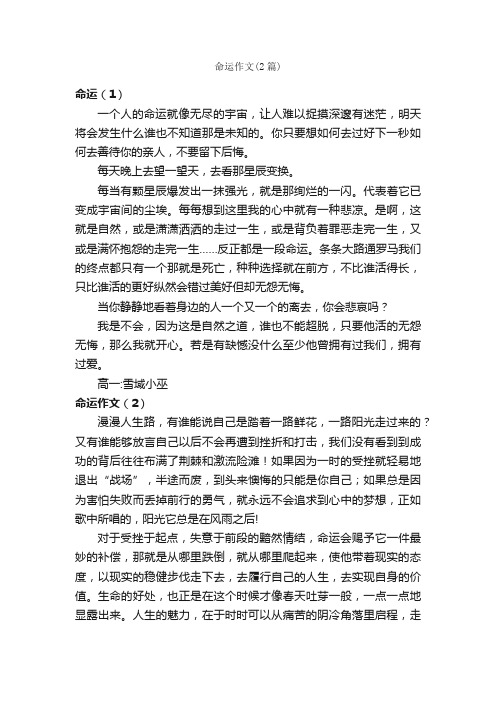 命运作文(2 篇)

命运（1）

一个人的命运就像无尽的宇宙，让人难以捉摸深邃有迷茫，明天将会发生什么谁也不知道那是未知的。你只要想如何去过好下一秒如何去善待你的亲人，不要留下后悔。

每天晚上去望一望天，去看那星辰变换。

每当有颗星辰爆发出一抹强光，就是那绚烂的一闪。代表着它已变成宇宙间的尘埃。每每想到这里我的心中就有一种悲凉。是啊，这就是自然，或是潇潇洒洒的走过一生，或是背负着罪恶走完一生，又或是满怀抱怨的走完一生……反正都是一段命运。条条大路通罗马我们的终点都只有一个那就是死亡，种种选择就在前方，不比谁活得长，只比谁活的更好纵然会错过美好但却无怨无悔。

当你静静地看着身边的人一个又一个的离去，你会悲哀吗？

我是不会，因为这是自然之道，谁也不能超脱，只要他活的无怨无悔，那么我就开心。若是有缺憾没什么至少他曾拥有过我们，拥有过爱。

高一:雪域小巫

命运作文（2）

漫漫人生路，有谁能说自己是踏着一路鲜花，一路阳光走过来的？又有谁能够放言自己以后不会再遭到挫折和打击，我们没有看到到成功的背后往往布满了荆棘和激流险滩！如果因为一时的受挫就轻易地退出“战场”，半途而废，到头来懊悔的只能是你自己；如果总是因为害怕失败而丢掉前行的勇气，就永远不会追求到心中的梦想，正如歌中所唱的，阳光它总是在风雨之后!

对于受挫于起点，失意于前段的黯然情结，命运会赐予它一件最妙的补偿，那就是从哪里跌倒，就从哪里爬起来，使他带着现实的态度，以现实的稳健步伐走下去，去履行自己的人生，去实现自身的价值。生命的好处，也正是在这个时候才像春天吐芽一般，一点一点地显露出来。人生的魅力，在于时时可以从痛苦的阴冷角落里启程，走